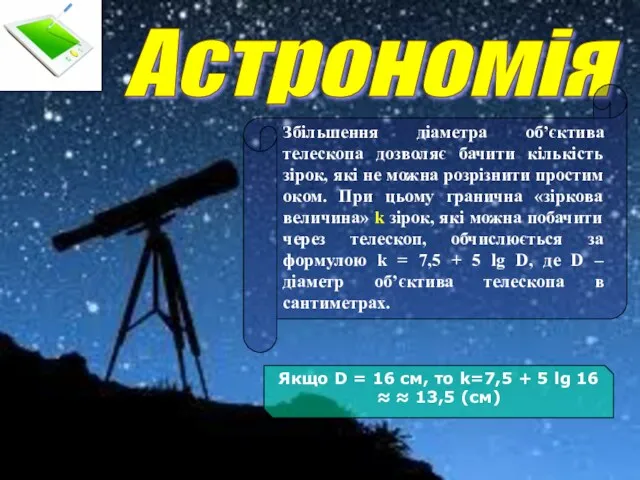 Астрономія

Збільшення діаметра об’єктива телескопа дозволяє бачити кількість зірок, які не можна розрізнити простим оком. При цьому гранична «зіркова величина» k зірок, які можна побачити через телескоп, обчислюється за формулою k = 7,5 + 5 lg D, де D – діаметр об’єктива телескопа в сантиметрах.

Якщо D = 16 см, то k=7,5 + 5 lg 16 ≈ ≈ 13,5 (см)